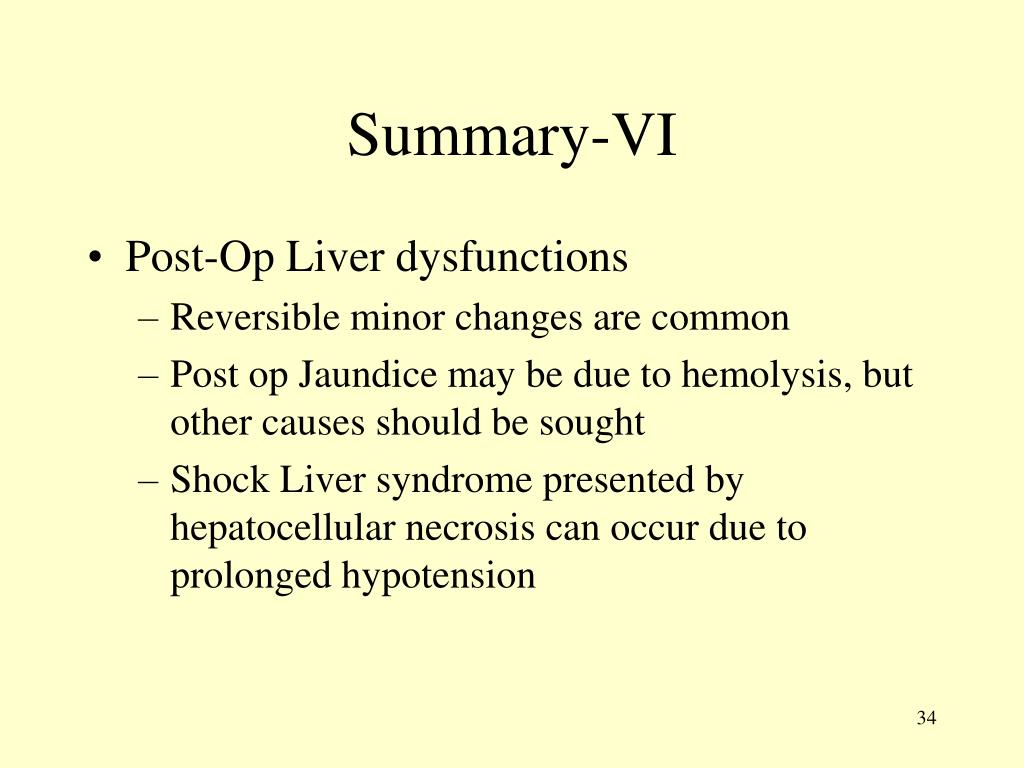 Summary-VI

• Post-Op Liver dysfunctions
– Reversible minor changes are common
– Post op Jaundice may be due to hemolysis, but other causes should be sought
– Shock Liver syndrome presented by hepatocellular necrosis can occur due to prolonged hypotension

34